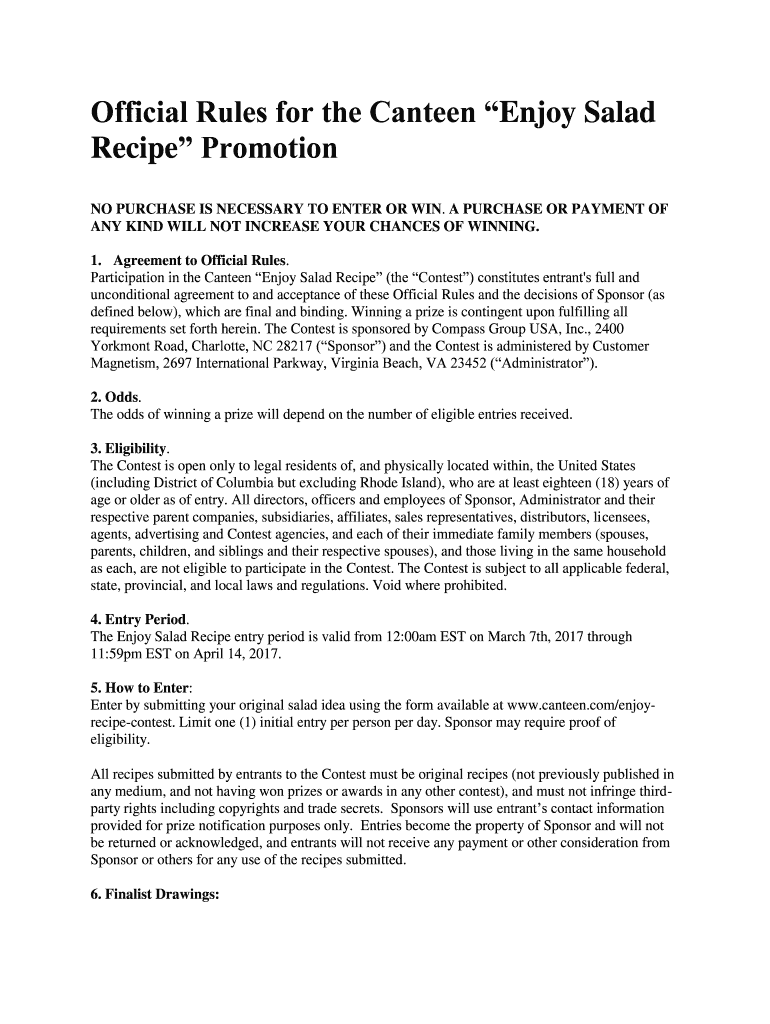 Official Rules for the Canteen “Enjoy Salad Recipe” Promotion

NO PURCHASE IS NECESSARY TO ENTER OR WIN. A PURCHASE OR PAYMENT OF ANY KIND WILL NOT INCREASE YOUR CHANCES OF WINNING.

1. Agreement to Official Rules.
Participation in the Canteen “Enjoy Salad Recipe” (the “Contest”) constitutes entrant's full and unconditional agreement to and acceptance of these Official Rules and the decisions of Sponsor (as defined below), which are final and binding. Winning a prize is contingent upon fulfilling all requirements set forth herein. The Contest is sponsored by Compass Group USA, Inc., 2400 Yorkmont Road, Charlotte, NC 28217 (“Sponsor”) and the Contest is administered by Customer Magnetism, 2697 International Parkway, Virginia Beach, VA 23452 (“Administrator”).

2. Odds.
The odds of winning a prize will depend on the number of eligible entries received.

3. Eligibility.
The Contest is open only to legal residents of, and physically located within, the United States (including District of Columbia but excluding Rhode Island), who are at least eighteen (18) years of age or older as of entry. All directors, officers and employees of Sponsor, Administrator and their respective parent companies, subsidiaries, affiliates, sales representatives, distributors, licensees, agents, advertising and Contest agencies, and each of their immediate family members (spouses, parents, children, and siblings and their respective spouses), and those living in the same household as each, are not eligible to participate in the Contest. The Contest is subject to all applicable federal, state, provincial, and local laws and regulations. Void where prohibited.

4. Entry Period.
The Enjoy Salad Recipe entry period is valid from 12:00am EST on March 7th, 2017 through 11:59pm EST on April 14, 2017.

5. How to Enter:
Enter by submitting your original salad idea using the form available at www.canteen.com/enjoy-recipe-contest. Limit one (1) initial entry per person per day. Sponsor may require proof of eligibility.

All recipes submitted by entrants to the Contest must be original recipes (not previously published in any medium, and not having won prizes or awards in any other contest), and must not infringe third-party rights including copyrights and trade secrets. Sponsors will use entrant’s contact information provided for prize notification purposes only. Entries become the property of Sponsor and will not be returned or acknowledged, and entrants will not receive any payment or other consideration from Sponsor or others for any use of the recipes submitted.

6. Finalist Drawings: